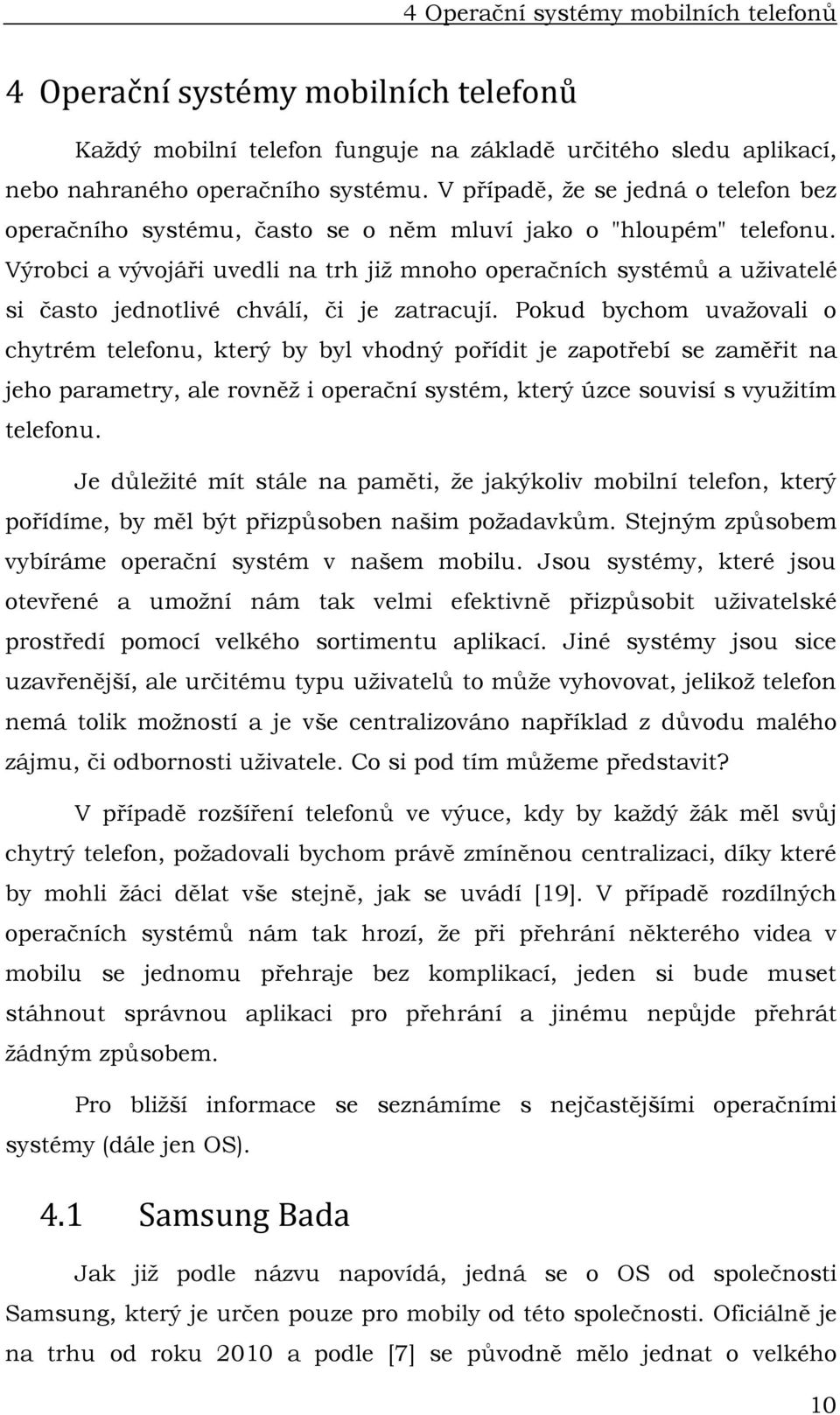 4 Operační systémy mobilních telefonů

4 Operační systémy mobilních telefonů

Každý mobilní telefon funguje na základě určitého sledu aplikací, nebo nahraného operačního systému. V případě, že se jedná o telefon bez operačního systému, často se o něm mluví jako o "hloupém" telefonu. Výrobci a vývojáři uvedli na trh již mnoho operačních systémů a uživatelé si často jednotlivé chválí, či je zatracují. Pokud bychom uvažovali o chytrém telefonu, který by byl vhodný pořídit je zapotřebí se zaměřit na jeho parametry, ale rovněž i operační systém, který úzce souvisí s využitím telefonu.

Je důležité mít stále na paměti, že jakýkoliv mobilní telefon, který pořídíme, by měl být přizpůsoben našim požadavkům. Stejným způsobem vybíráme operační systém v našem mobilu. Jsou systémy, které jsou otevřené a umožní nám tak velmi efektivně přizpůsobit uživatelské prostředí pomocí velkého sortimentu aplikací. Jiné systémy jsou sice uzavřenější, ale určitému typu uživatelů to může vyhovovat, jelikož telefon nemá tolik možností a je vše centralizováno například z důvodu malého zájmu, či odbornosti uživatele. Co si pod tím můžeme představit?

V případě rozšíření telefonů ve výuce, kdy by každý žák měl svůj chytrý telefon, požadovali bychom právě zmíněnou centralizaci, díky které by mohli žáci dělat vše stejně, jak se uvádí [19]. V případě rozdílných operačních systémů nám tak hrozí, že při přehrání některého videa v mobilu se jednomu přehraje bez komplikací, jeden si bude muset stáhnout správnou aplikaci pro přehrání a jinému nepůjde přehrát žádným způsobem.

Pro bližší informace se seznámíme s nejčastějšími operačními systémy (dále jen OS).

4.1 Samsung Bada

Jak již podle názvu napovídá, jedná se o OS od společnosti Samsung, který je určen pouze pro mobily od této společnosti. Oficiálně je na trhu od roku 2010 a podle [7] se původně mělo jednat o velkého

10